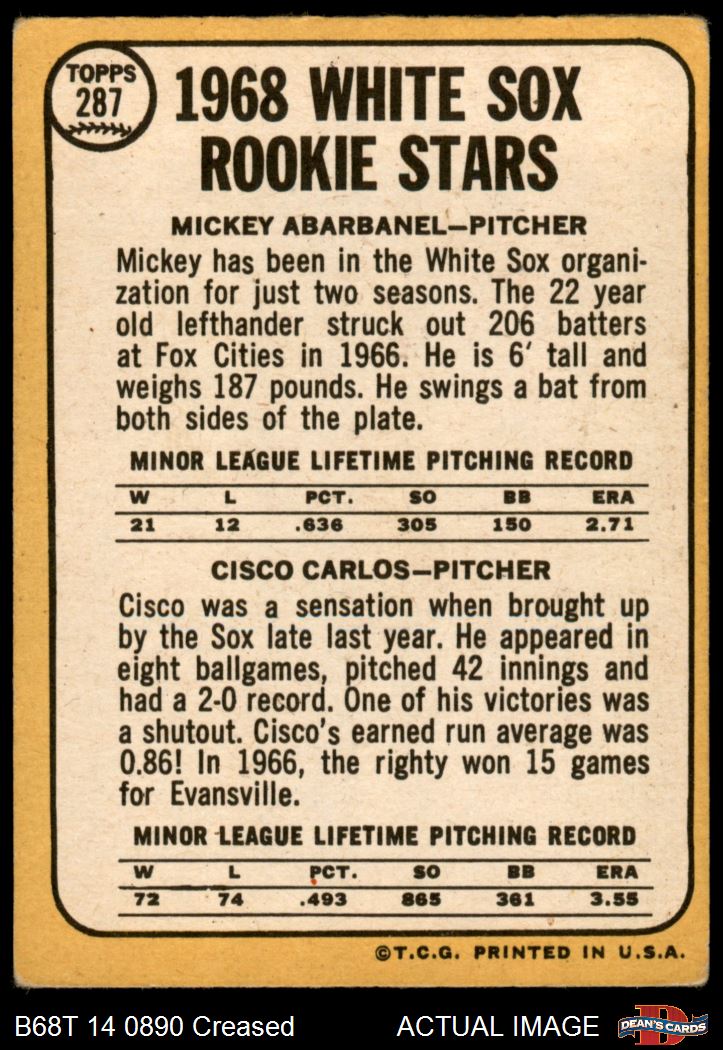 TOPPS
287

1968 WHITE SOX ROOKIE STARS

MICKEY ABARBANEL—PITCHER

Mickey has been in the White Sox organization for just two seasons. The 22 year old lefthander struck out 206 batters at Fox Cities in 1966. He is 6' tall and weighs 187 pounds. He swings a bat from both sides of the plate.

MINOR LEAGUE LIFETIME PITCHING RECORD

| W | L | PCT. | SO | BB | ERA |
|---|---|---|---|---|---|
| 21 | 12 | .636 | 305 | 150 | 2.71 |

CISCO CARLOS—PITCHER

Cisco was a sensation when brought up by the Sox late last year. He appeared in eight ballgames, pitched 42 innings and had a 2-0 record. One of his victories was a shutout. Cisco's earned run average was 0.86! In 1966, the righty won 15 games for Evansville.

MINOR LEAGUE LIFETIME PITCHING RECORD

| W | L | PCT. | SO | BB | ERA |
|---|---|---|---|---|---|
| 72 | 74 | .493 | 865 | 361 | 3.55 |

©T.C.G. PRINTED IN U.S.A.

B68T 14 0890 Creased

ACTUAL IMAGE

DEAN'S CARDS